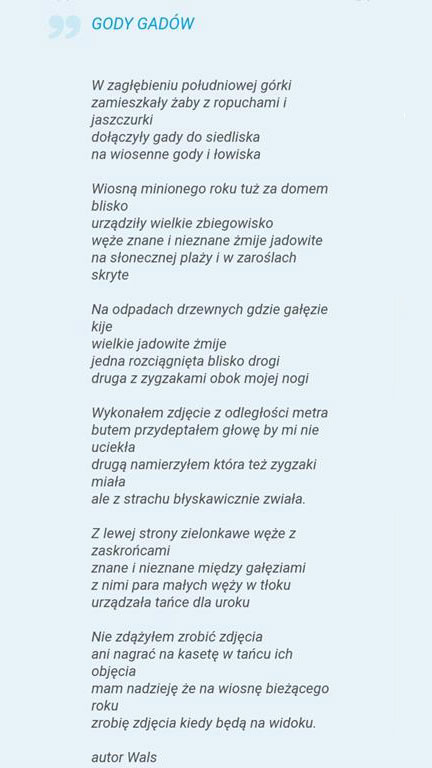 GODY GADÓW

W zagłębieniu południowej górki
zamieszkały żaby z ropuchami i jaszczurki
dołączyły gady do siedliska
na wiosenne gody i łowiska

Wiosną minionego roku tuż za domem blisko
urządziły wielkie zbiegowisko
węże znane i nieznane żmije jadowite
na słonecznej plaży i w zaroślach skryte

Na odpadach drzewnych gdzie gałęzie kije
wielkie jadowite żmije
jedna rozciągnięta blisko drogi
druga z zygzakami obok mojej nogi

Wykonałem zdjęcie z odległości metra
butem przydeptałem głowę by mi nie uciekła
drugą namierzyłem która też zygzaki miała
ale z strachu błyskawicznie zwiała.

Z lewej strony zielonkawe węże z zaskrońcami
znane i nieznane między gałęziami
z nimi para małych węży w tłoku
urządzała tańce dla uroku

Nie zdążyłem zrobić zdjęcia
ani nagrać na kasetę w tańcu ich objęcia
mam nadzieję że na wiosnę bieżącego roku
zrobię zdjęcia kiedy będą na widoku.

autor Wals